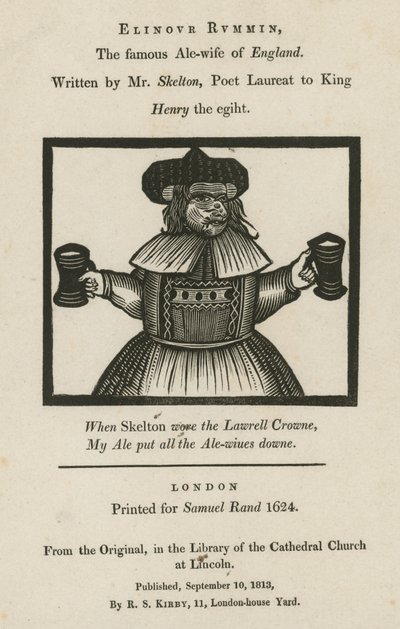 ELINOVR RVMMIN,
The famous Ale-wife of England.
Written by Mr. Skelton, Poet Laureat to King
Henry the egiht.

When Skelton wore the Lawrell Crowne,
My Ale put all the Ale-wiues downe.

LONDON
Printed for Samuel Rand 1624.

From the Original, in the Library of the Cathedral Church at Lincoln.
Published, September 10, 1813,
By R. S. KIRBY, 11, London-house Yard.